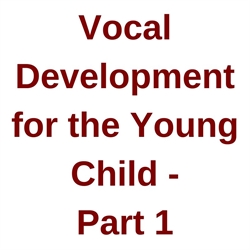 Vocal Development for the Young Child - Part 1